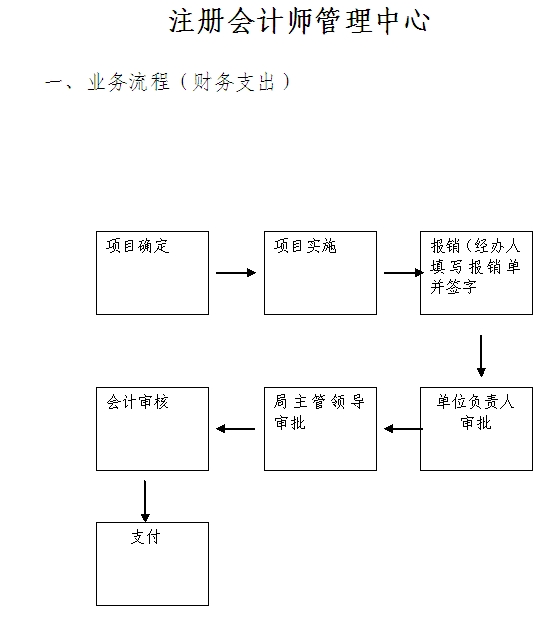 注册会计师管理中心

一、业务流程（财务支出）

项目确定

项目实施

报销（经办人填写报销单并签字

单位负责人审批

局主管领导审批

会计审核

支付